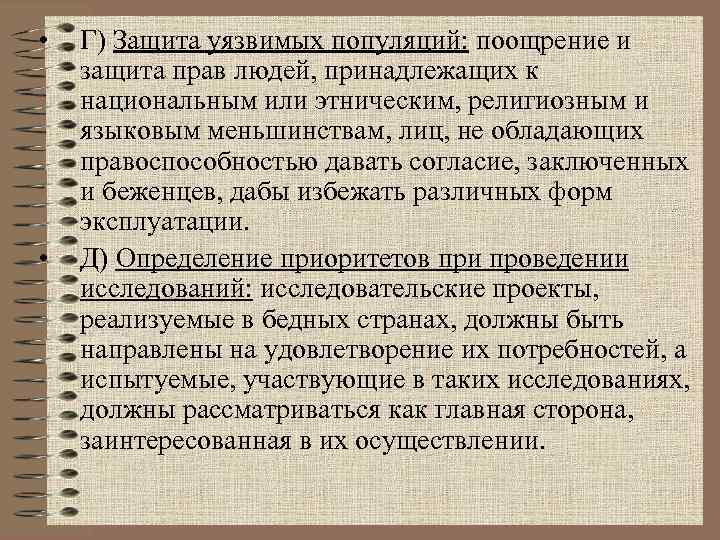 • Г) Защита уязвимых популяций: поощрение и защита прав людей, принадлежащих к национальным или этническим, религиозным и языковым меньшинствам, лиц, не обладающих правоспособностью давать согласие, заключенных и беженцев, дабы избежать различных форм эксплуатации.

• Д) Определение приоритетов при проведении исследований: исследовательские проекты, реализуемые в бедных странах, должны быть направлены на удовлетворение их потребностей, а испытуемые, участвующие в таких исследованиях, должны рассматриваться как главная сторона, заинтересованная в их осуществлении.